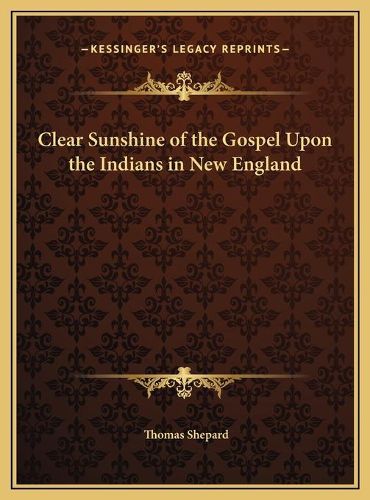 —KESSINGER'S LEGACY REPRINTS—

Clear Sunshine of the Gospel Upon the Indians in New England

Thomas Shepard